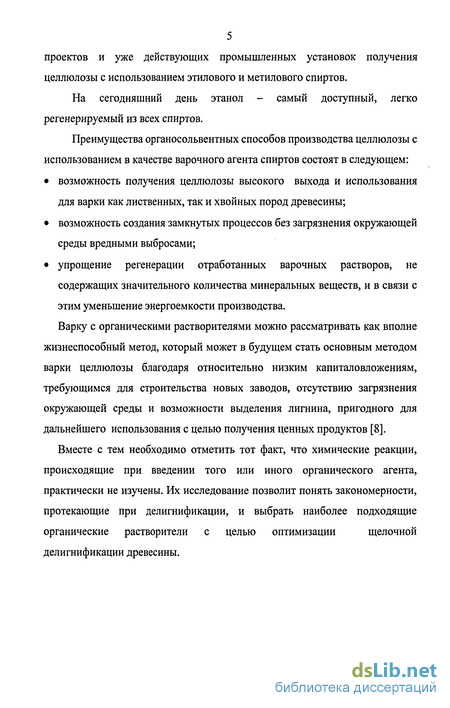 5

проектов и уже действующих промышленных установок получения целлюлозы с использованием этилового и метилового спиртов.

На сегодняшний день этанол – самый доступный, легко регенерируемый из всех спиртов.

Преимущества органосольвентных способов производства целлюлозы с использованием в качестве варочного агента спиртов состоят в следующем:

• возможность получения целлюлозы высокого выхода и использования для варки как лиственных, так и хвойных пород древесины;

• возможность создания замкнутых процессов без загрязнения окружающей среды вредными выбросами;

• упрощение регенерации отработанных варочных растворов, не содержащих значительного количества минеральных веществ, и в связи с этим уменьшение энергоемкости производства.

Варку с органическими растворителями можно рассматривать как вполне жизнеспособный метод, который может в будущем стать основным методом варки целлюлозы благодаря относительно низким капиталовложениям, требующимся для строительства новых заводов, отсутствию загрязнения окружающей среды и возможности выделения лигнина, пригодного для дальнейшего использования с целью получения ценных продуктов [8].

Вместе с тем необходимо отметить тот факт, что химические реакции, происходящие при введении того или иного органического агента, практически не изучены. Их исследование позволит понять закономерности, протекающие при делигнификации, и выбрать наиболее подходящие органические растворители с целью оптимизации щелочной делигнификации древесины.

dsLib.net
библиотека диссертаций